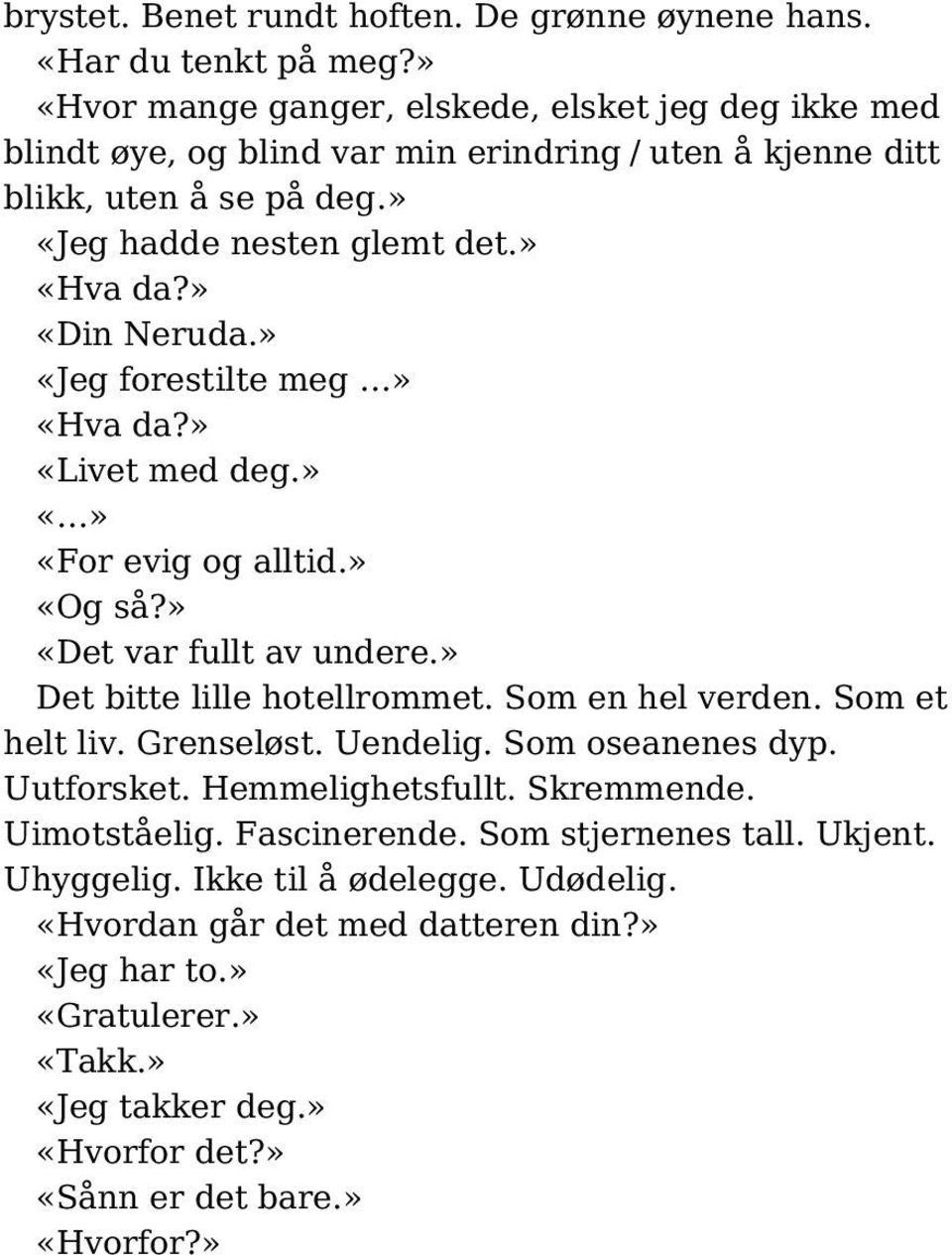 brystet. Benet rundt hoften. De grønne øynene hans.
«Har du tenkt på meg?»
«Hvor mange ganger, elskede, elsket jeg deg ikke med blindt øye, og blind var min erindring / uten å kjenne ditt blikk, uten å se på deg.»
«Jeg hadde nesten glemt det.»
«Hva da?»
«Din Neruda.»
«Jeg forestilte meg ...»
«Hva da?»
«Livet med deg.»
«...»
«For evig og alltid.»
«Og så?»
«Det var fullt av undere.»
Det bitte lille hotellrommet. Som en hel verden. Som et helt liv. Grenseløst. Uendelig. Som oseanenes dyp. Uutforsket. Hemmelighetsfullt. Skremmende. Uimotståelig. Fascinerende. Som stjernenes tall. Ukjent. Uhyggelig. Ikke til å ødelegge. Udødelig.
«Hvordan går det med datteren din?»
«Jeg har to.»
«Gratulerer.»
«Takk.»
«Jeg takker deg.»
«Hvorfor det?»
«Sånn er det bare.»
«Hvorfor?»